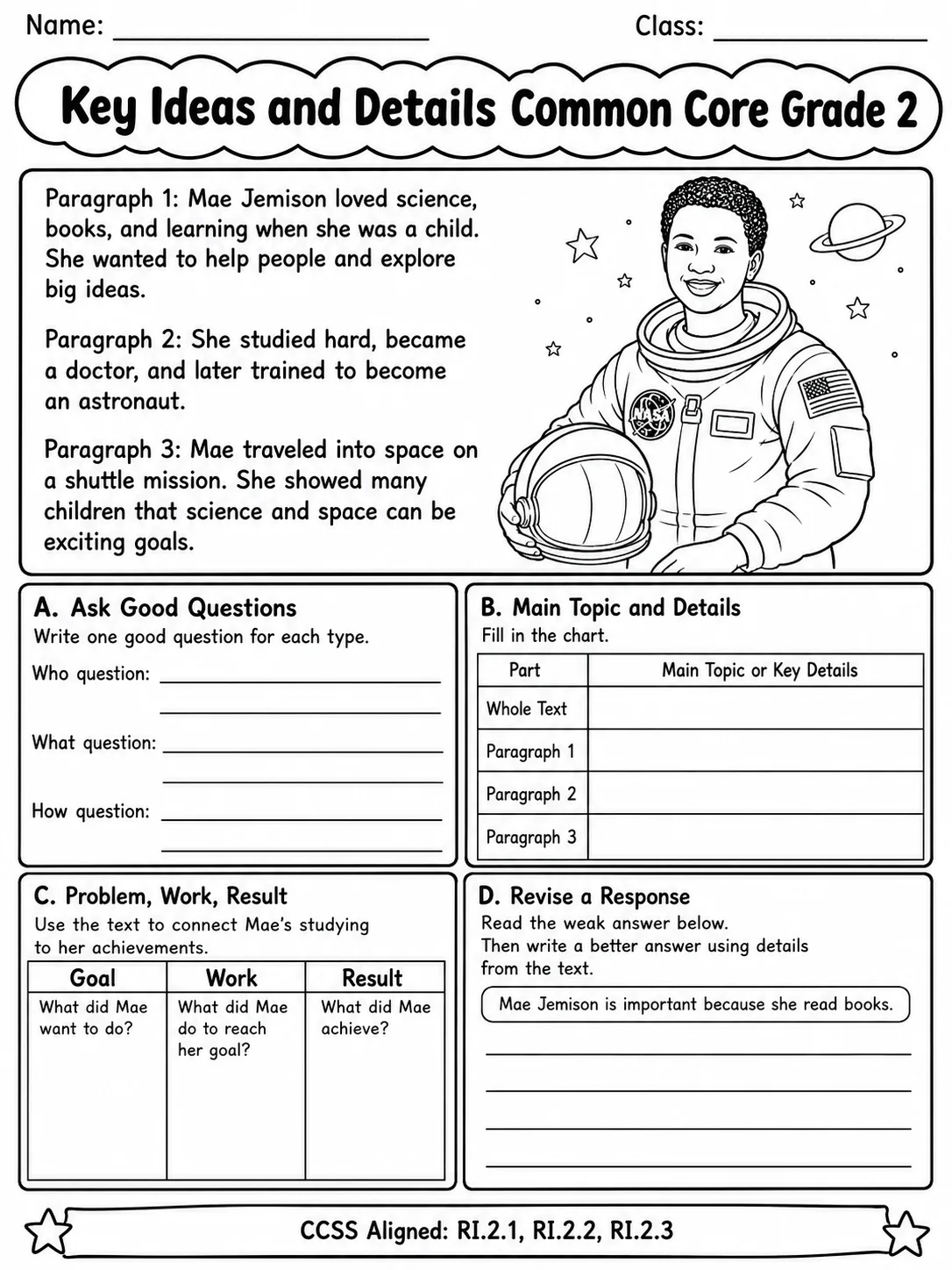 Name: ____ Class: ____

Key Ideas and Details Common Core Grade 2

Paragraph 1: Mae Jemison loved science, books, and learning when she was a child. She wanted to help people and explore big ideas.

Paragraph 2: She studied hard, became a doctor, and later trained to become an astronaut.

Paragraph 3: Mae traveled into space on a shuttle mission. She showed many children that science and space can be exciting goals.

A. Ask Good Questions
Write one good question for each type.

Who question: ____
____

What question: ____
____

How question: ____
____

B. Main Topic and Details
Fill in the chart.

| Part | Main Topic or Key Details |
|---|---|
| Whole Text | |
| Paragraph 1 | |
| Paragraph 2 | |
| Paragraph 3 | |

C. Problem, Work, Result
Use the text to connect Mae's studying to her achievements.

| Goal | Work | Result |
|---|---|---|
| What did Mae want to do? | What did Mae do to reach her goal? | What did Mae achieve? |

D. Revise a Response
Read the weak answer below.
Then write a better answer using details from the text.

Mae Jemison is important because she read books.

____
____
____
____

CCSS Aligned: RI.2.1, RI.2.2, RI.2.3